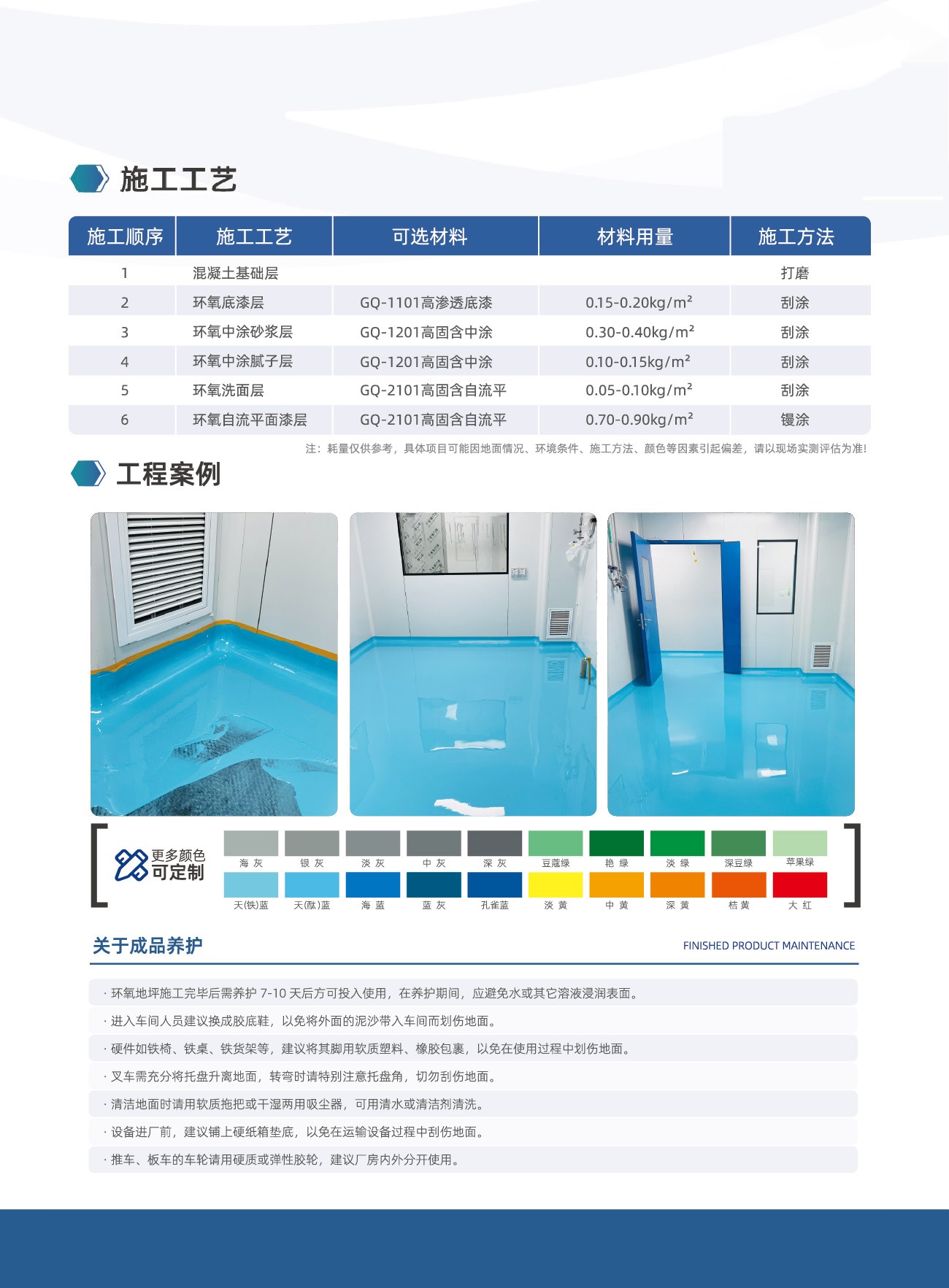 施工工艺

| 施工顺序 | 施工工艺 | 可选材料 | 材料用量 | 施工方法 |
|---|---|---|---|---|
| 1 | 混凝土基础层 | | | 打磨 |
| 2 | 环氧底漆层 | GQ-1101高渗透底漆 | 0.15-0.20kg/m² | 刮涂 |
| 3 | 环氧中涂砂浆层 | GQ-1201高固含中涂 | 0.30-0.40kg/m² | 刮涂 |
| 4 | 环氧中涂腻子层 | GQ-1201高固含中涂 | 0.10-0.15kg/m² | 刮涂 |
| 5 | 环氧洗面层 | GQ-2101高固含自流平 | 0.05-0.10kg/m² | 刮涂 |
| 6 | 环氧自流平面漆层 | GQ-2101高固含自流平 | 0.70-0.90kg/m² | 镘涂 |

注：耗量仅供参考，具体项目可能因地面情况、环境条件、施工方法、颜色等因素引起偏差，请以现场实测评估为准!

工程案例

更多颜色 可定制

海 灰 银 灰 淡 灰 中 灰 深 灰 豆蔻绿 艳 绿 淡 绿 深豆绿 苹果绿

天(铁)蓝 天(酞)蓝 海 蓝 蓝 灰 孔雀蓝 淡 黄 中 黄 深 黄 桔 黄 大 红

关于成品养护

FINISHED PRODUCT MAINTENANCE

· 环氧地坪施工完毕后需养护 7-10 天后方可投入使用，在养护期间，应避免水或其它溶液浸润表面。

· 进入车间人员建议换成胶底鞋，以免将外面的泥沙带入车间而划伤地面。

· 硬件如铁椅、铁桌、铁货架等，建议将其脚用软质塑料、橡胶包裹，以免在使用过程中划伤地面。

· 叉车需充分将托盘升离地面，转弯时请特别注意托盘角，切勿刮伤地面。

· 清洁地面时请用软质拖把或干湿两用吸尘器，可用清水或清洁剂清洗。

· 设备进厂前，建议铺上硬纸箱垫底，以免在运输设备过程中刮伤地面。

· 推车、板车的车轮请用硬质或弹性胶轮，建议厂房内外分开使用。